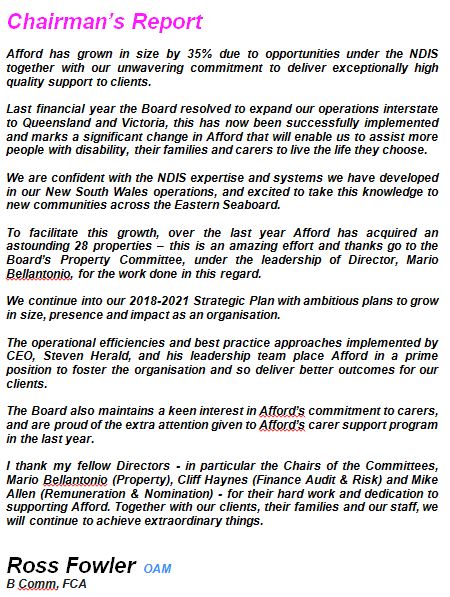 Chairman's Report

Afford has grown in size by 35% due to opportunities under the NDIS together with our unwavering commitment to deliver exceptionally high quality support to clients.

Last financial year the Board resolved to expand our operations interstate to Queensland and Victoria, this has now been successfully implemented and marks a significant change in Afford that will enable us to assist more people with disability, their families and carers to live the life they choose.

We are confident with the NDIS expertise and systems we have developed in our New South Wales operations, and excited to take this knowledge to new communities across the Eastern Seaboard.

To facilitate this growth, over the last year Afford has acquired an astounding 28 properties – this is an amazing effort and thanks go to the Board's Property Committee, under the leadership of Director, Mario Bellantonio, for the work done in this regard.

We continue into our 2018-2021 Strategic Plan with ambitious plans to grow in size, presence and impact as an organisation.

The operational efficiencies and best practice approaches implemented by CEO, Steven Herald, and his leadership team place Afford in a prime position to foster the organisation and so deliver better outcomes for our clients.

The Board also maintains a keen interest in Afford's commitment to carers, and are proud of the extra attention given to Afford's carer support program in the last year.

I thank my fellow Directors - in particular the Chairs of the Committees, Mario Bellantonio (Property), Cliff Haynes (Finance Audit & Risk) and Mike Allen (Remuneration & Nomination) - for their hard work and dedication to supporting Afford. Together with our clients, their families and our staff, we will continue to achieve extraordinary things.

Ross Fowler OAM
B Comm, FCA